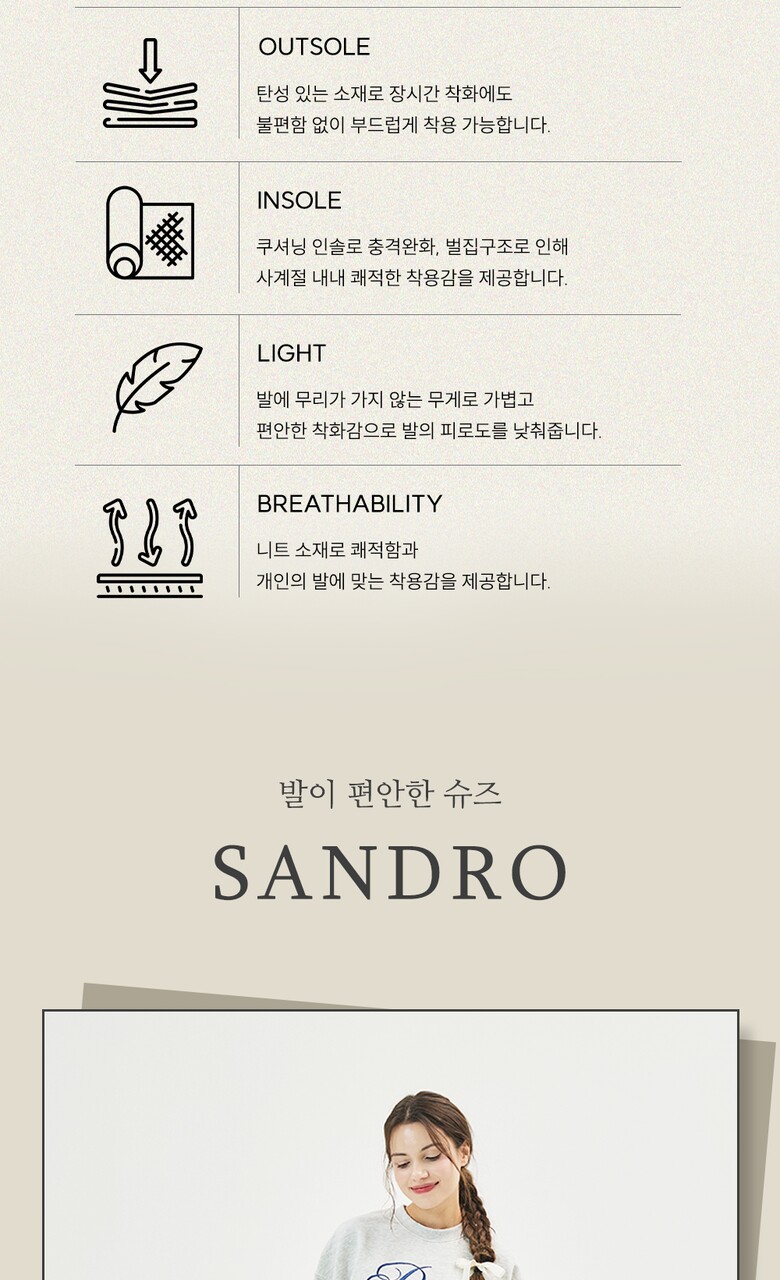 OUTSOLE

탄성 있는 소재로 장시간 착화에도 불편함 없이 부드럽게 착용 가능합니다.

INSOLE

쿠셔닝 인솔로 충격완화, 벌집구조로 인해 사계절 내내 쾌적한 착용감을 제공합니다.

LIGHT

발에 무리가 가지 않는 무게로 가볍고 편안한 착화감으로 발의 피로도를 낮춰줍니다.

BREATHABILITY

니트 소재로 쾌적함과 개인의 발에 맞는 착용감을 제공합니다.

발이 편안한 슈즈

SANDRO